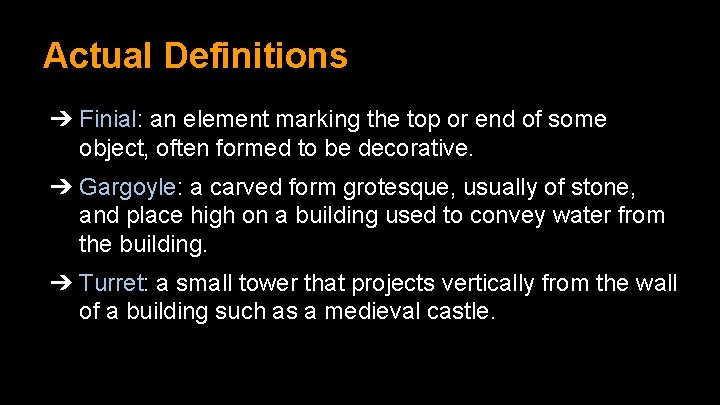 Actual Definitions

➔ Finial: an element marking the top or end of some object, often formed to be decorative.

➔ Gargoyle: a carved form grotesque, usually of stone, and place high on a building used to convey water from the building.

➔ Turret: a small tower that projects vertically from the wall of a building such as a medieval castle.